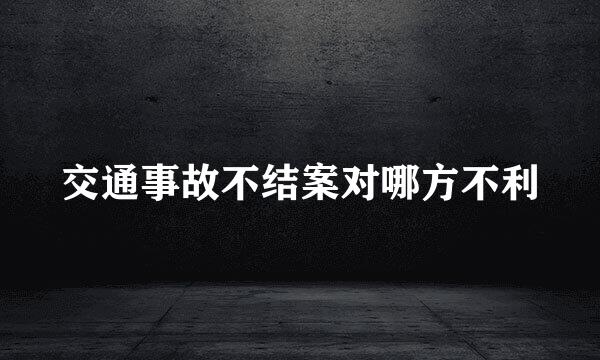 交通事故不结案对哪方不利